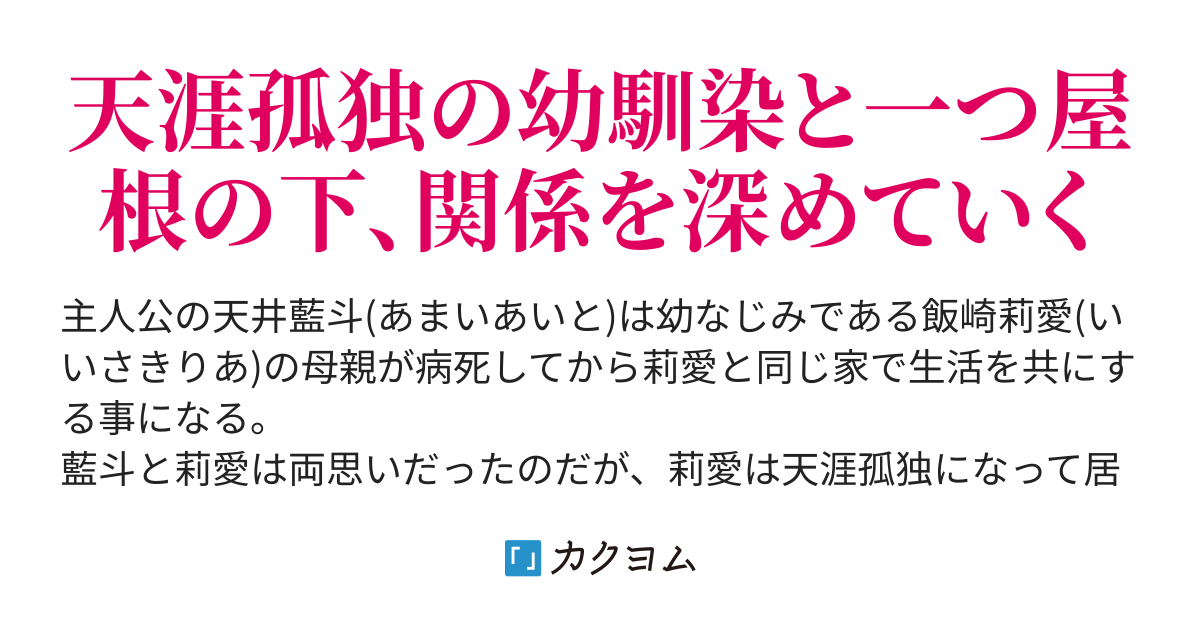 天涯孤独の幼馴染と一つ屋根の下、関係を深めていく

主人公の天井藍斗(あまいあいと)は幼なじみである飯崎莉愛(いいさきりあ)の母親が病死してから莉愛と同じ家で生活を共にする事になる。
藍斗と莉愛は両思いだったのだが、莉愛は天涯孤独になって居

カクヨム